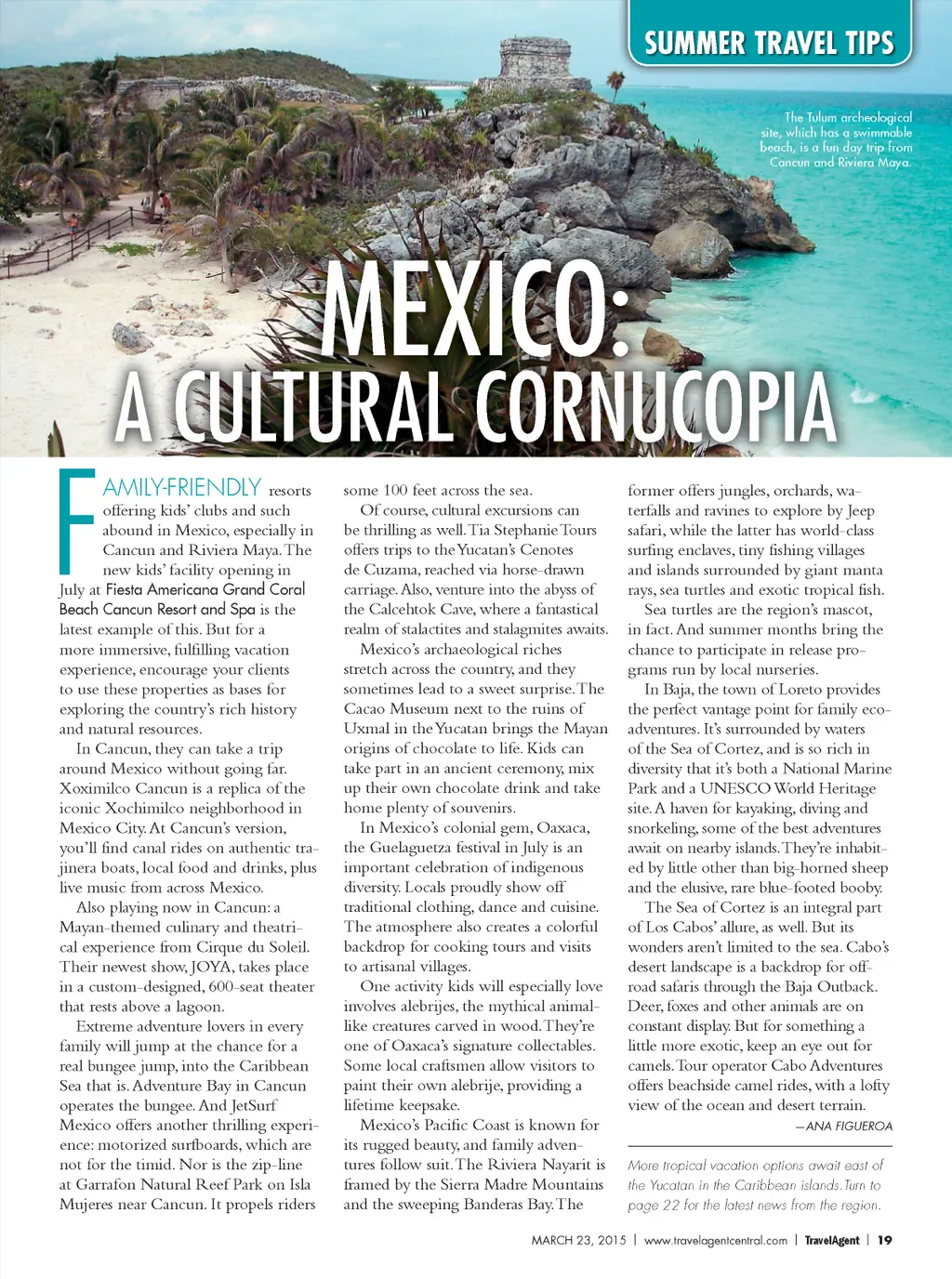 SUMMER TRAVEL TIPS

The Tulum archeological site, which has a swimmable beach, is a fun day trip from Cancun and Riviera Maya.

MEXICO: A CULTURAL CORNUCOPIA

FAMILY-FRIENDLY resorts offering kids' clubs and such abound in Mexico, especially in Cancun and Riviera Maya. The new kids' facility opening in July at Fiesta Americana Grand Coral Beach Cancun Resort and Spa is the latest example of this. But for a more immersive, fulfilling vacation experience, encourage your clients to use these properties as bases for exploring the country's rich history and natural resources.

In Cancun, they can take a trip around Mexico without going far. Xoximilco Cancun is a replica of the iconic Xochimilco neighborhood in Mexico City. At Cancun's version, you'll find canal rides on authentic trajinera boats, local food and drinks, plus live music from across Mexico.

Also playing now in Cancun: a Mayan-themed culinary and theatrical experience from Cirque du Soleil. Their newest show, JOYA, takes place in a custom-designed, 600-seat theater that rests above a lagoon.

Extreme adventure lovers in every family will jump at the chance for a real bungee jump, into the Caribbean Sea that is. Adventure Bay in Cancun operates the bungee. And JetSurf Mexico offers another thrilling experience: motorized surfboards, which are not for the timid. Nor is the zip-line at Garrafon Natural Reef Park on Isla Mujeres near Cancun. It propels riders some 100 feet across the sea.

Of course, cultural excursions can be thrilling as well. Tia Stephanie Tours offers trips to the Yucatan's Cenotes de Cuzama, reached via horse-drawn carriage. Also, venture into the abyss of the Calcehtok Cave, where a fantastical realm of stalactites and stalagmites awaits.

Mexico's archaeological riches stretch across the country, and they sometimes lead to a sweet surprise. The Cacao Museum next to the ruins of Uxmal in the Yucatan brings the Mayan origins of chocolate to life. Kids can take part in an ancient ceremony, mix up their own chocolate drink and take home plenty of souvenirs.

In Mexico's colonial gem, Oaxaca, the Guelaguetza festival in July is an important celebration of indigenous diversity. Locals proudly show off traditional clothing, dance and cuisine. The atmosphere also creates a colorful backdrop for cooking tours and visits to artisanal villages.

One activity kids will especially love involves alebrijes, the mythical animal-like creatures carved in wood. They're one of Oaxaca's signature collectables. Some local craftsmen allow visitors to paint their own alebrije, providing a lifetime keepsake.

Mexico's Pacific Coast is known for its rugged beauty, and family adventures follow suit. The Riviera Nayarit is framed by the Sierra Madre Mountains and the sweeping Banderas Bay. The former offers jungles, orchards, waterfalls and ravines to explore by Jeep safari, while the latter has world-class surfing enclaves, tiny fishing villages and islands surrounded by giant manta rays, sea turtles and exotic tropical fish.

Sea turtles are the region's mascot, in fact. And summer months bring the chance to participate in release programs run by local nurseries.

In Baja, the town of Loreto provides the perfect vantage point for family eco-adventures. It's surrounded by waters of the Sea of Cortez, and is so rich in diversity that it's both a National Marine Park and a UNESCO World Heritage site. A haven for kayaking, diving and snorkeling, some of the best adventures await on nearby islands. They're inhabited by little other than big-horned sheep and the elusive, rare blue-footed booby.

The Sea of Cortez is an integral part of Los Cabos' allure, as well. But its wonders aren't limited to the sea. Cabo's desert landscape is a backdrop for off-road safaris through the Baja Outback. Deer, foxes and other animals are on constant display. But for something a little more exotic, keep an eye out for camels. Tour operator Cabo Adventures offers beachside camel rides, with a lofty view of the ocean and desert terrain.

—ANA FIGUEROA

More tropical vacation options await east of the Yucatan in the Caribbean islands. Turn to page 22 for the latest news from the region.

MARCH 23, 2015 | www.travelagentcentral.com | TravelAgent | 19